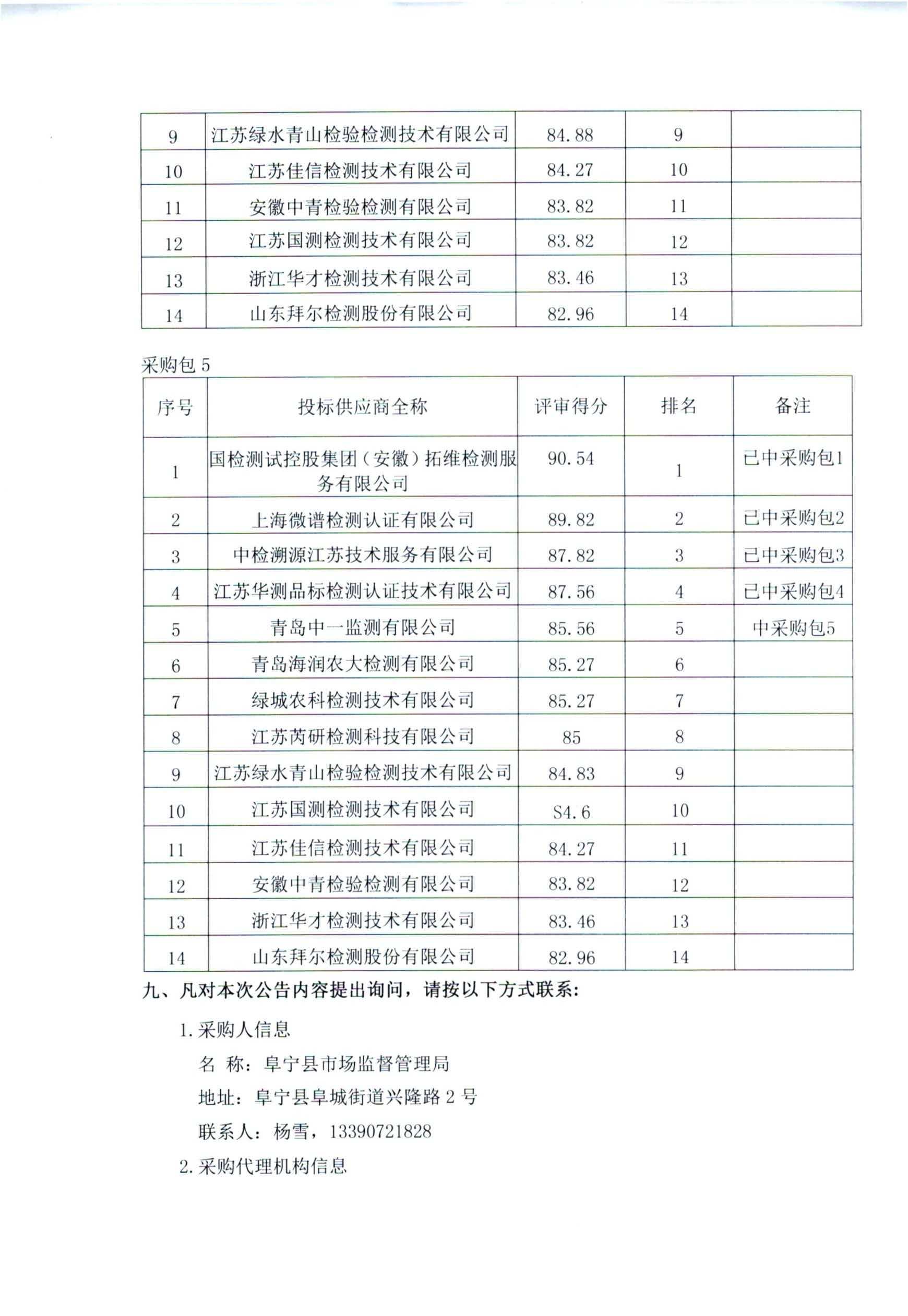 | 9 | 江苏绿水青山检验检测技术有限公司 | 84.88 | 9 |  |
|---|---|---|---|---|
| 10 | 江苏佳信检测技术有限公司 | 84.27 | 10 |  |
| 11 | 安徽中青检验检测有限公司 | 83.82 | 11 |  |
| 12 | 江苏国测检测技术有限公司 | 83.82 | 12 |  |
| 13 | 浙江华才检测技术有限公司 | 83.46 | 13 |  |
| 14 | 山东拜尔检测股份有限公司 | 82.96 | 14 |  |

采购包5

| 序号 | 投标供应商全称 | 评审得分 | 排名 | 备注 |
|---|---|---|---|---|
| 1 | 国检测试控股集团（安徽）拓维检测服务有限公司 | 90.54 | 1 | 已中采购包1 |
| 2 | 上海微谱检测认证有限公司 | 89.82 | 2 | 已中采购包2 |
| 3 | 中检溯源江苏技术服务有限公司 | 87.82 | 3 | 已中采购包3 |
| 4 | 江苏华测品标检测认证技术有限公司 | 87.56 | 4 | 已中采购包4 |
| 5 | 青岛中一监测有限公司 | 85.56 | 5 | 中采购包5 |
| 6 | 青岛海润农大检测有限公司 | 85.27 | 6 |  |
| 7 | 绿城农科检测技术有限公司 | 85.27 | 7 |  |
| 8 | 江苏芮研检测科技有限公司 | 85 | 8 |  |
| 9 | 江苏绿水青山检验检测技术有限公司 | 84.83 | 9 |  |
| 10 | 江苏国测检测技术有限公司 | S4.6 | 10 |  |
| 11 | 江苏佳信检测技术有限公司 | 84.27 | 11 |  |
| 12 | 安徽中青检验检测有限公司 | 83.82 | 12 |  |
| 13 | 浙江华才检测技术有限公司 | 83.46 | 13 |  |
| 14 | 山东拜尔检测股份有限公司 | 82.96 | 14 |  |

九、凡对本次公告内容提出询问，请按以下方式联系：

1.采购人信息

名 称：阜宁县市场监督管理局

地址：阜宁县阜城街道兴隆路2号

联系人：杨雪，13390721828

2.采购代理机构信息